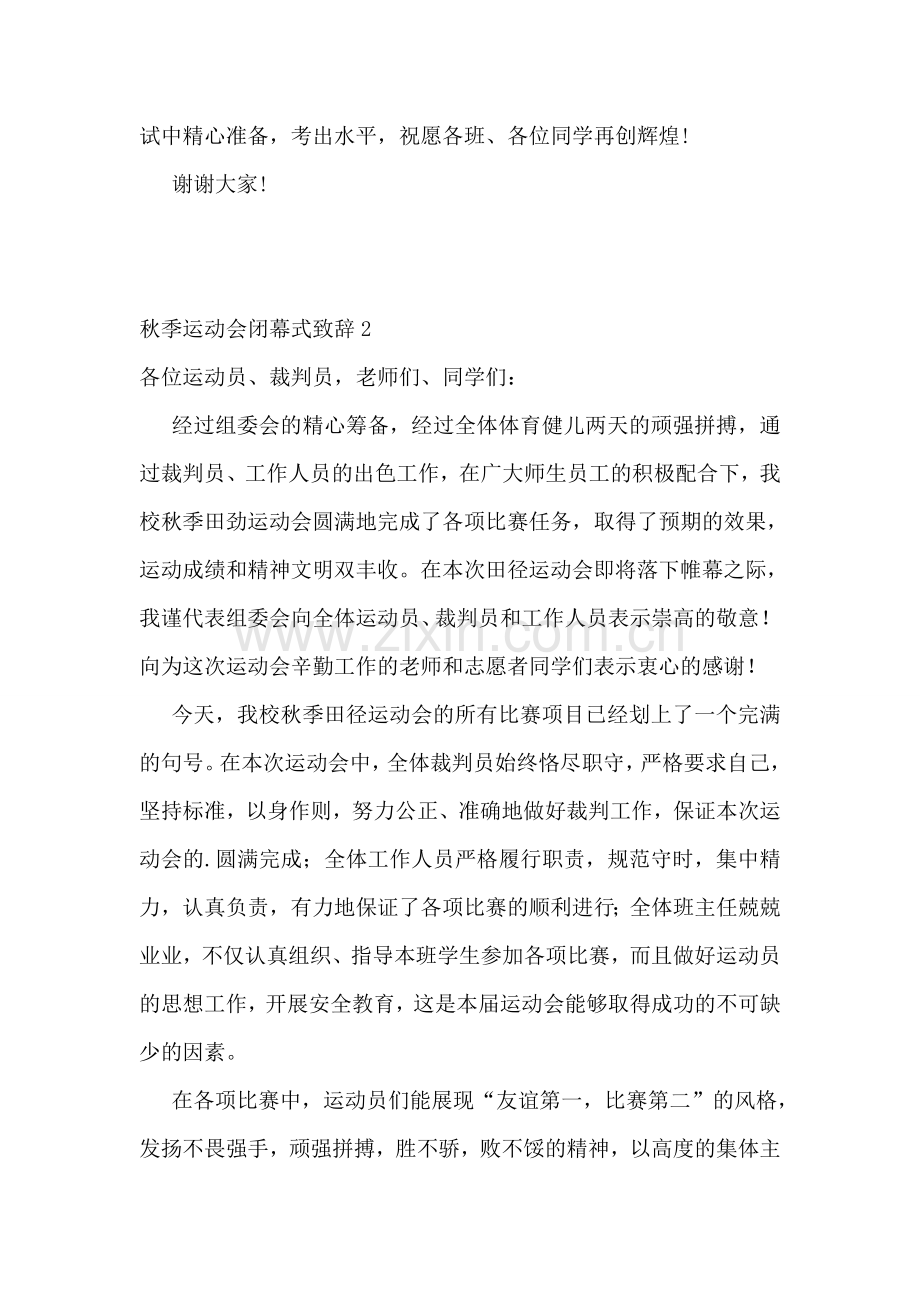 试中精心准备，考出水平，祝愿各班、各位同学再创辉煌!

谢谢大家!

秋季运动会闭幕式致辞2

各位运动员、裁判员，老师们、同学们：

经过组委会的精心筹备，经过全体体育健儿两天的顽强拼搏，通过裁判员、工作人员的出色工作，在广大师生员工的积极配合下，我校秋季田劲运动会圆满地完成了各项比赛任务，取得了预期的效果，运动成绩和精神文明双丰收。在本次田径运动会即将落下帷幕之际，我谨代表组委会向全体运动员、裁判员和工作人员表示崇高的敬意！向为这次运动会辛勤工作的老师和志愿者同学们表示衷心的感谢！

今天，我校秋季田径运动会的所有比赛项目已经划上了一个完满的句号。在本次运动会中，全体裁判员始终恪尽职守，严格要求自己，坚持标准，以身作则，努力公正、准确地做好裁判工作，保证本次运动会的.圆满完成；全体工作人员严格履行职责，规范守时，集中精力，认真负责，有力地保证了各项比赛的顺利进行;全体班主任兢兢业业，不仅认真组织、指导本班学生参加各项比赛，而且做好运动员的思想工作，开展安全教育，这是本届运动会能够取得成功的不可缺少的因素。

在各项比赛中，运动员们能展现“友谊第一，比赛第二”的风格，发扬不畏强手，顽强拼搏，胜不骄，败不馁的精神，以高度的集体主

www.zixin.com.cn